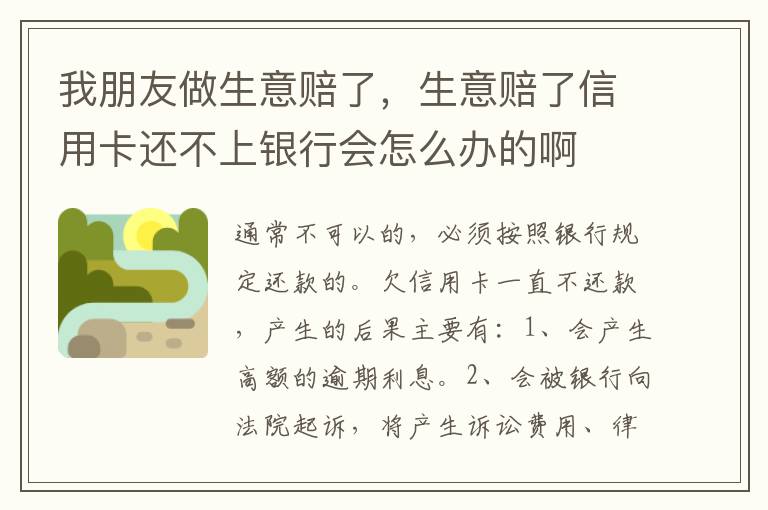 我朋友做生意赔了，生意赔了信用卡还不上银行会怎么办的啊

通常不可以的，必须按照银行规定还款的。欠信用卡一直不还款，产生的后果主要有：1、会产生高额的逾期利息。2、会被银行向法院起诉，将产生诉讼费用、律